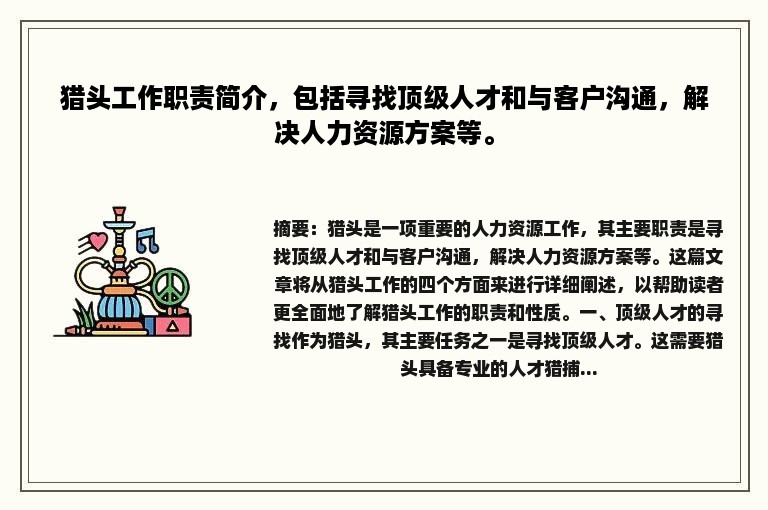 猎头工作职责简介，包括寻找顶级人才和与客户沟通，解决人力资源方案等。

摘要：猎头是一项重要的人力资源工作，其主要职责是寻找顶级人才和与客户沟通，解决人力资源方案等。这篇文章将从猎头工作的四个方面来进行详细阐述，以帮助读者更全面地了解猎头工作的职责和性质。一、顶级人才的寻找作为猎头，其主要任务之一是寻找顶级人才。这需要猎头具备专业的人才猎捕...